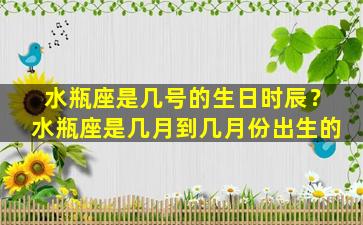 水瓶座是几号的生日时辰？
水瓶座是几月到几月份出生的